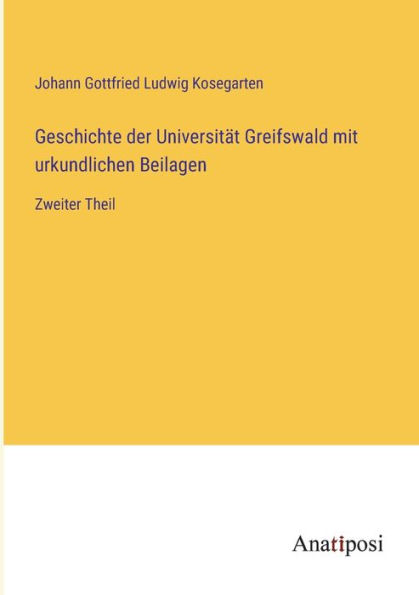 Johann Gottfried Ludwig Kosegarten

Geschichte der Universität Greifswald mit urkundlichen Beilagen

Zweiter Theil

Anatiposi